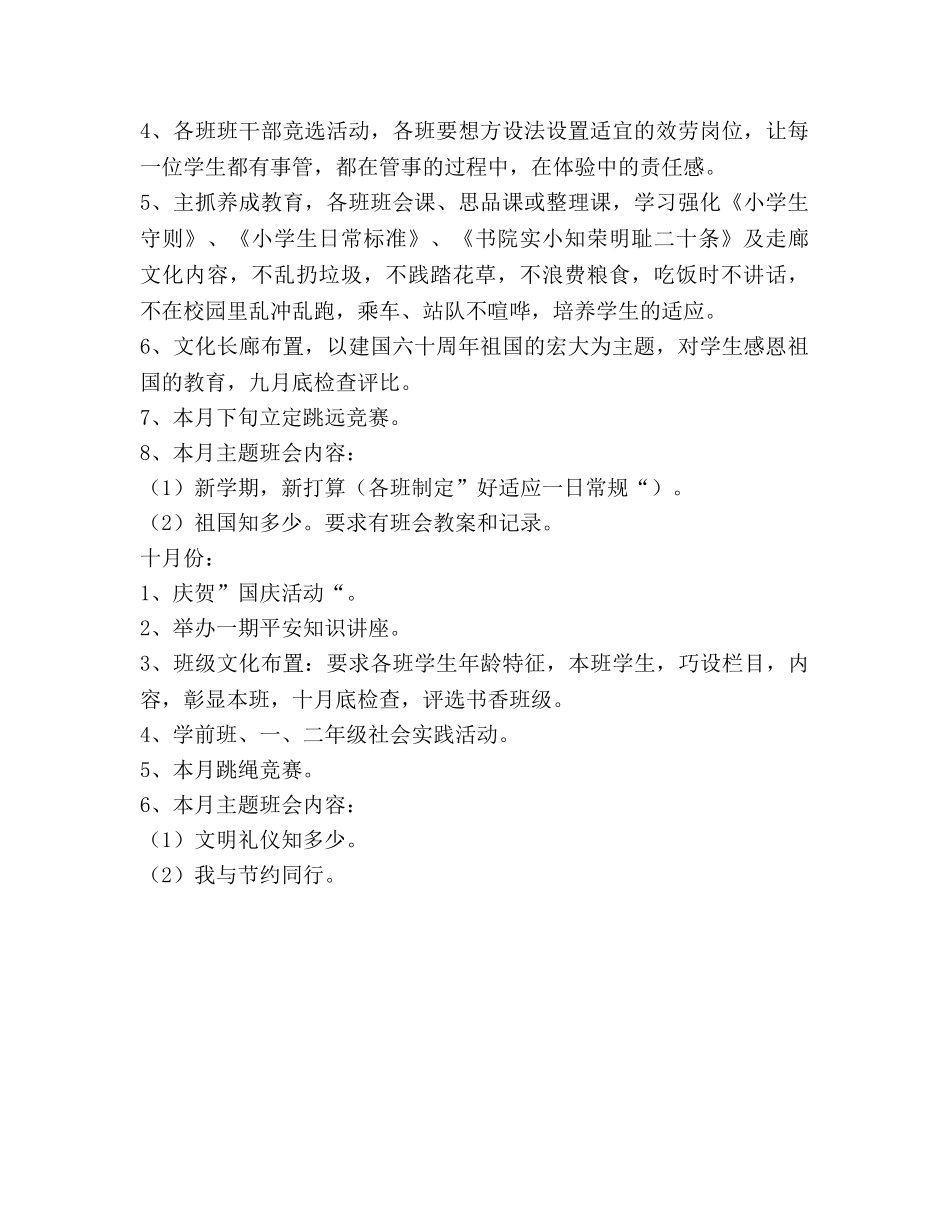 4、各班班干部竞选活动，各班要想方设法设置适宜的效劳岗位，让每一位学生都有事管，都在管事的过程中，在体验中的责任感。
5、主抓养成教育，各班班会课、思品课或整理课，学习强化《小学生守则》、《小学生日常标准》、《书院实小知荣明耻二十条》及走廊文化内容，不乱扔垃圾，不践踏花草，不浪费粮食，吃饭时不讲话，不在校园里乱冲乱跑，乘车、站队不喧哗，培养学生的适应。
6、文化长廊布置，以建国六十周年祖国的宏大为主题，对学生感恩祖国的教育，九月底检查评比。
7、本月下旬立定跳远竞赛。
8、本月主题班会内容：
（1）新学期，新打算（各班制定”好适应一日常规“）。
（2）祖国知多少。要求有班会教案和记录。
十月份：
1、庆贺”国庆活动“。
2、举办一期平安知识讲座。
3、班级文化布置：要求各班学生年龄特征，本班学生，巧设栏目，内容，彰显本班，十月底检查，评选书香班级。
4、学前班、一、二年级社会实践活动。
5、本月跳绳竞赛。
6、本月主题班会内容：
（1）文明礼仪知多少。
（2）我与节约同行。